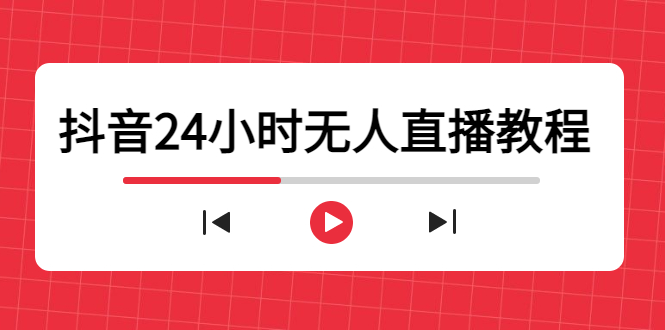 抖音24小时无人直播教程